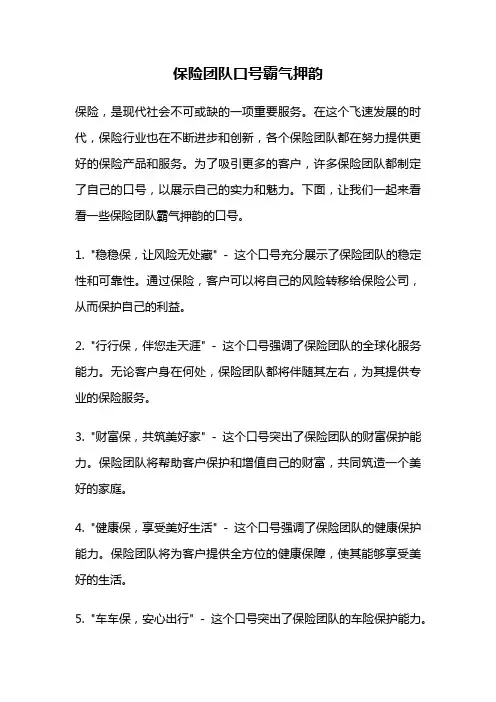 保险团队口号霸气押韵

保险，是现代社会不可或缺的一项重要服务。在这个飞速发展的时代，保险行业也在不断进步和创新，各个保险团队都在努力提供更好的保险产品和服务。为了吸引更多的客户，许多保险团队都制定了自己的口号，以展示自己的实力和魅力。下面，让我们一起来看看一些保险团队霸气押韵的口号。

1. "稳稳保，让风险无处藏" - 这个口号充分展示了保险团队的稳定性和可靠性。通过保险，客户可以将自己的风险转移给保险公司，从而保护自己的利益。

2. "行行保，伴您走天涯" - 这个口号强调了保险团队的全球化服务能力。无论客户身在何处，保险团队都将伴随其左右，为其提供专业的保险服务。

3. "财富保，共筑美好家" - 这个口号突出了保险团队的财富保护能力。保险团队将帮助客户保护和增值自己的财富，共同筑造一个美好的家庭。

4. "健康保，享受美好生活" - 这个口号强调了保险团队的健康保护能力。保险团队将为客户提供全方位的健康保障，使其能够享受美好的生活。

5. "车车保，安心出行" - 这个口号突出了保险团队的车险保护能力。